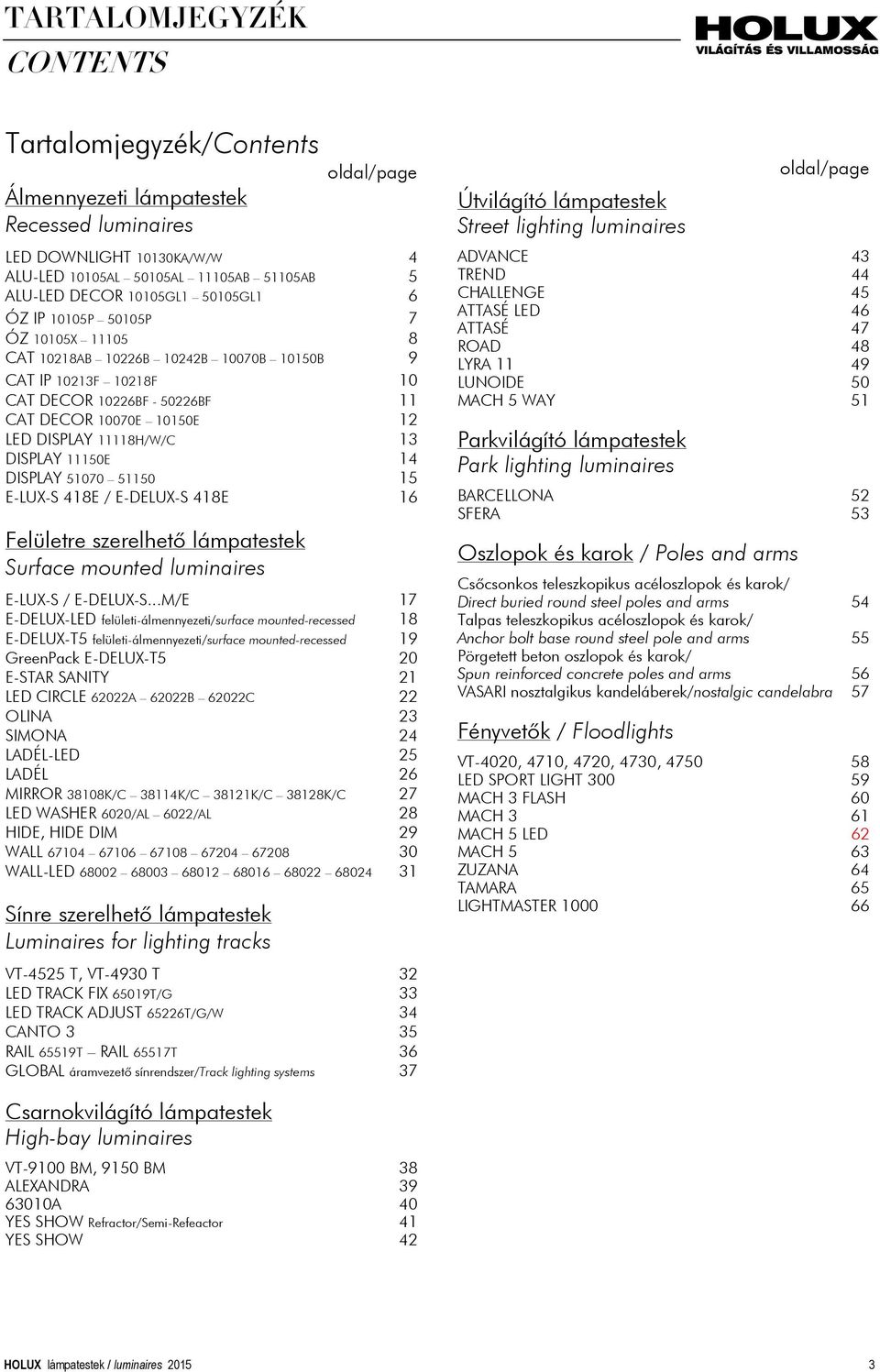 TARTALOMJEGYZÉK
CONTENTS

HOLUX
VILÁGÍTÁS ÉS VILLAMOSSÁG

Tartalomjegyzék/Contents

oldal/page

Álmennyezeti lámpatestek
Recessed luminaires

LED DOWNLIGHT 10130KA/W/W 4
ALU-LED 10105AL – 50105AL – 11105AB – 51105AB 5
ALU-LED DECOR 10105GL1 – 50105GL1 6
ÓZ IP 10105P – 50105P 7
ÓZ 10105X – 11105 8
CAT 10218AB – 10226B – 10242B – 10070B – 10150B 9
CAT IP 10213F – 10218F 10
CAT DECOR 10226BF - 50226BF 11
CAT DECOR 10070E – 10150E 12
LED DISPLAY 11118H/W/C 13
DISPLAY 11150E 14
DISPLAY 51070 – 51150 15
E-LUX-S 418E / E-DELUX-S 418E 16

Felületre szerelhető lámpatestek
Surface mounted luminaires

E-LUX-S / E-DELUX-S...M/E 17
E-DELUX-LED felületi-álmennyezeti/surface mounted-recessed 18
E-DELUX-T5 felületi-álmennyezeti/surface mounted-recessed 19
GreenPack E-DELUX-T5 20
E-STAR SANITY 21
LED CIRCLE 62022A – 62022B – 62022C 22
OLINA 23
SIMONA 24
LADÉL-LED 25
LADÉL 26
MIRROR 38108K/C – 38114K/C – 38121K/C – 38128K/C 27
LED WASHER 6020/AL – 6022/AL 28
HIDE, HIDE DIM 29
WALL 67104 – 67106 – 67108 – 67204 – 67208 30
WALL-LED 68002 – 68003 – 68012 – 68016 – 68022 – 68024 31

Sínre szerelhető lámpatestek
Luminaires for lighting tracks

VT-4525 T, VT-4930 T 32
LED TRACK FIX 65019T/G 33
LED TRACK ADJUST 65226T/G/W 34
CANTO 3 35
RAIL 65519T – RAIL 65517T 36
GLOBAL áramvezető sínrendszer/Track lighting systems 37

Csarnokvilágító lámpatestek
High-bay luminaires

VT-9100 BM, 9150 BM 38
ALEXANDRA 39
63010A 40
YES SHOW Refractor/Semi-Refeactor 41
YES SHOW 42

oldal/page

Útvilágító lámpatestek
Street lighting luminaires

ADVANCE 43
TREND 44
CHALLENGE 45
ATTASÉ LED 46
ATTASÉ 47
ROAD 48
LYRA 11 49
LUNOIDE 50
MACH 5 WAY 51

Parkvilágító lámpatestek
Park lighting luminaires

BARCELLONA 52
SFERA 53

Oszlopok és karok / Poles and arms

Csőcsonkos teleszkopikus acéloszlopok és karok/
Direct buried round steel poles and arms 54
Talpas teleszkopikus acéloszlopok és karok/
Anchor bolt base round steel pole and arms 55
Pörgetett beton oszlopok és karok/
Spun reinforced concrete poles and arms 56
VASARI nosztalgikus kandeláberek/nostalgic candelabra 57

Fényvetők / Floodlights

VT-4020, 4710, 4720, 4730, 4750 58
LED SPORT LIGHT 300 59
MACH 3 FLASH 60
MACH 3 61
MACH 5 LED 62
MACH 5 63
ZUZANA 64
TAMARA 65
LIGHTMASTER 1000 66

HOLUX lámpatestek / luminaires 2015 3